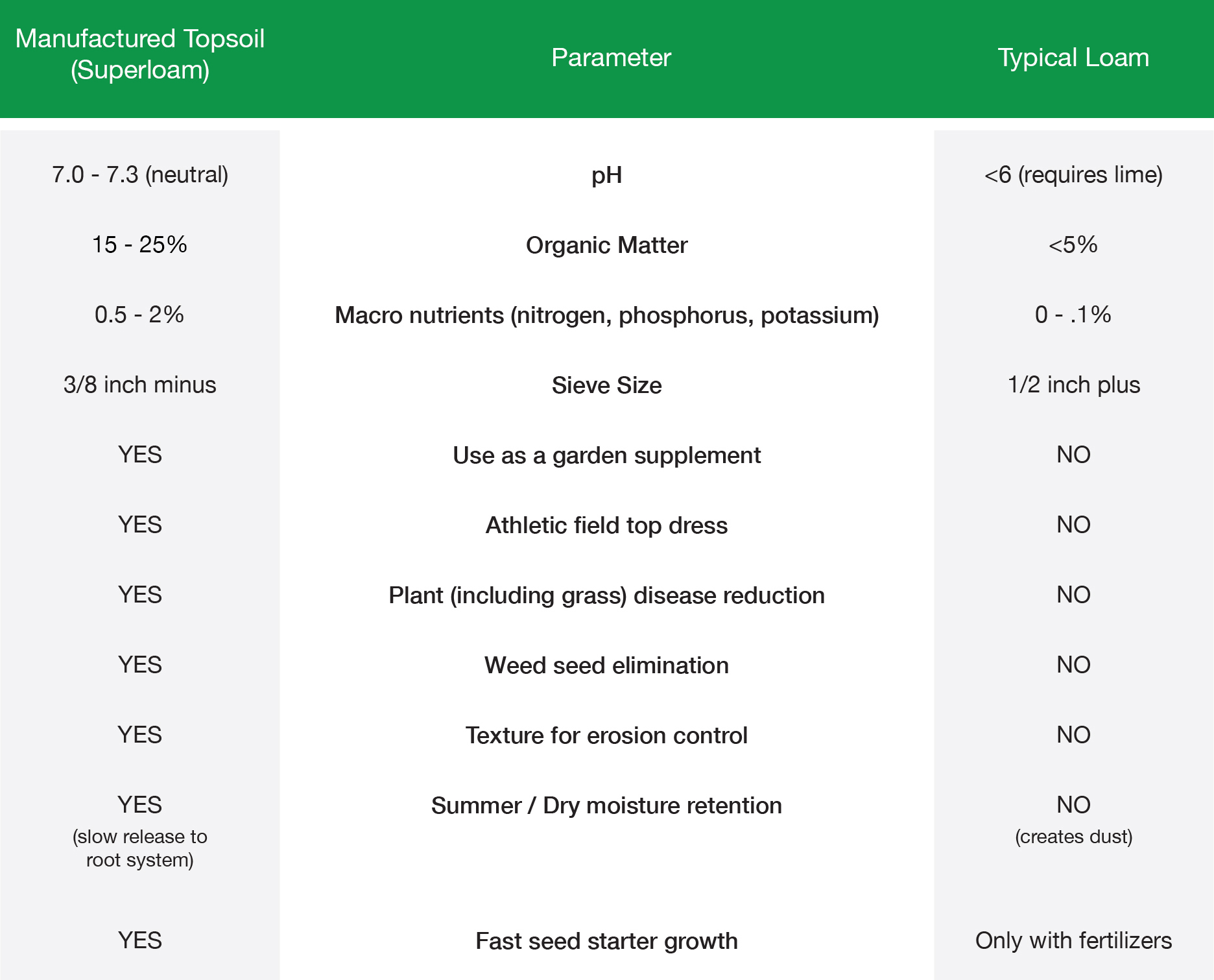 | Manufactured Topsoil (Superloam) | Parameter | Typical Loam |
|---|---|---|
| 7.0 - 7.3 (neutral) | pH | <6 (requires lime) |
| 15 - 25% | Organic Matter | <5% |
| 0.5 - 2% | Macro nutrients (nitrogen, phosphorus, potassium) | 0 - .1% |
| 3/8 inch minus | Sieve Size | 1/2 inch plus |
| YES | Use as a garden supplement | NO |
| YES | Athletic field top dress | NO |
| YES | Plant (including grass) disease reduction | NO |
| YES | Weed seed elimination | NO |
| YES | Texture for erosion control | NO |
| YES (slow release to root system) | Summer / Dry moisture retention | NO (creates dust) |
| YES | Fast seed starter growth | Only with fertilizers |